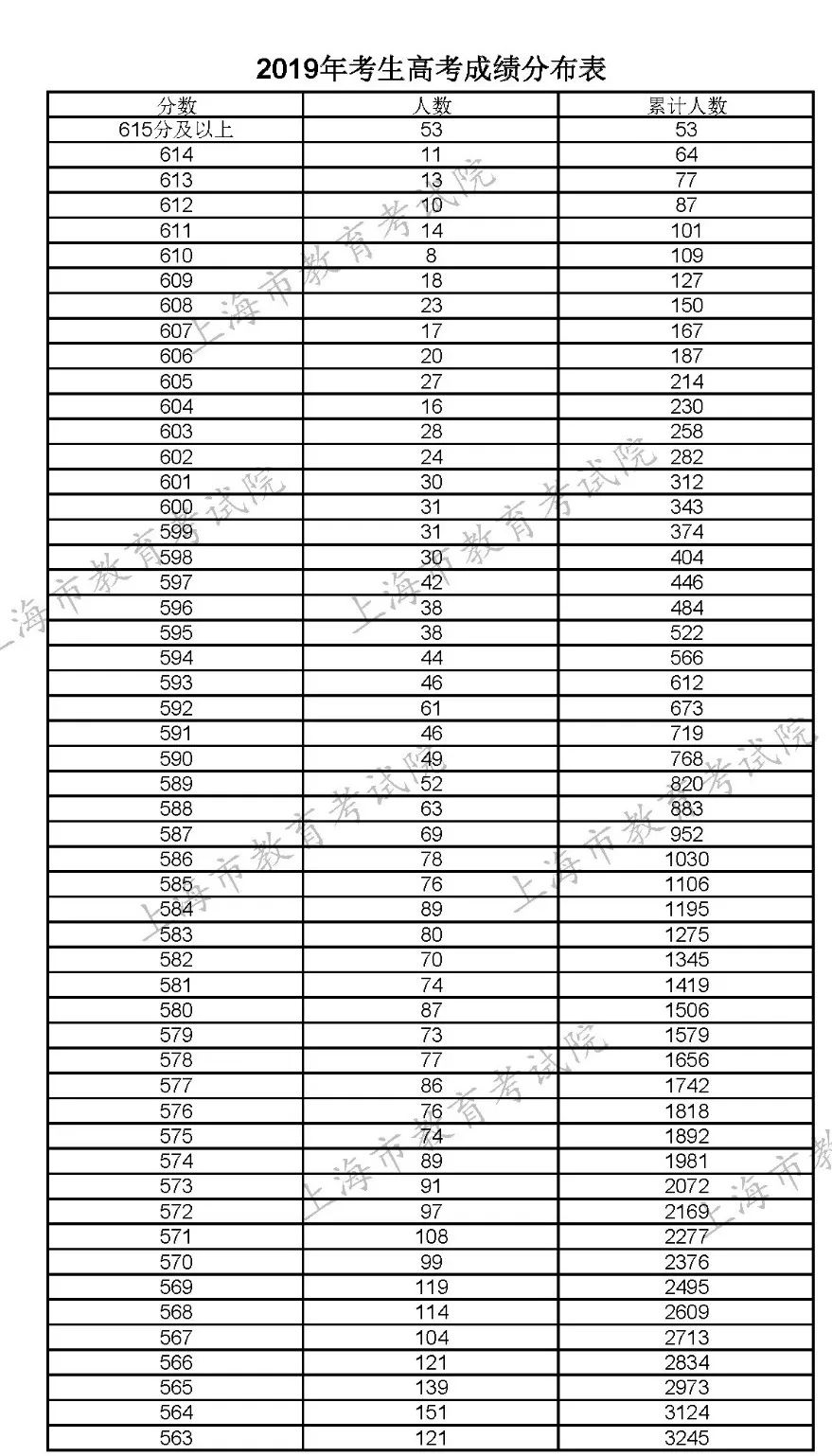 2019年考生高考成绩分布表

| 分数 | 人数 | 累计人数 |
|---|---|---|
| 615分及以上 | 53 | 53 |
| 614 | 11 | 64 |
| 613 | 13 | 77 |
| 612 | 10 | 87 |
| 611 | 14 | 101 |
| 610 | 8 | 109 |
| 609 | 18 | 127 |
| 608 | 23 | 150 |
| 607 | 17 | 167 |
| 606 | 20 | 187 |
| 605 | 27 | 214 |
| 604 | 16 | 230 |
| 603 | 28 | 258 |
| 602 | 24 | 282 |
| 601 | 30 | 312 |
| 600 | 31 | 343 |
| 599 | 31 | 374 |
| 598 | 30 | 404 |
| 597 | 42 | 446 |
| 596 | 38 | 484 |
| 595 | 38 | 522 |
| 594 | 44 | 566 |
| 593 | 46 | 612 |
| 592 | 61 | 673 |
| 591 | 46 | 719 |
| 590 | 49 | 768 |
| 589 | 52 | 820 |
| 588 | 63 | 883 |
| 587 | 69 | 952 |
| 586 | 78 | 1030 |
| 585 | 76 | 1106 |
| 584 | 89 | 1195 |
| 583 | 80 | 1275 |
| 582 | 70 | 1345 |
| 581 | 74 | 1419 |
| 580 | 87 | 1506 |
| 579 | 73 | 1579 |
| 578 | 77 | 1656 |
| 577 | 86 | 1742 |
| 576 | 76 | 1818 |
| 575 | 74 | 1892 |
| 574 | 89 | 1981 |
| 573 | 91 | 2072 |
| 572 | 97 | 2169 |
| 571 | 108 | 2277 |
| 570 | 99 | 2376 |
| 569 | 119 | 2495 |
| 568 | 114 | 2609 |
| 567 | 104 | 2713 |
| 566 | 121 | 2834 |
| 565 | 139 | 2973 |
| 564 | 151 | 3124 |
| 563 | 121 | 3245 |

上海市教育考试院